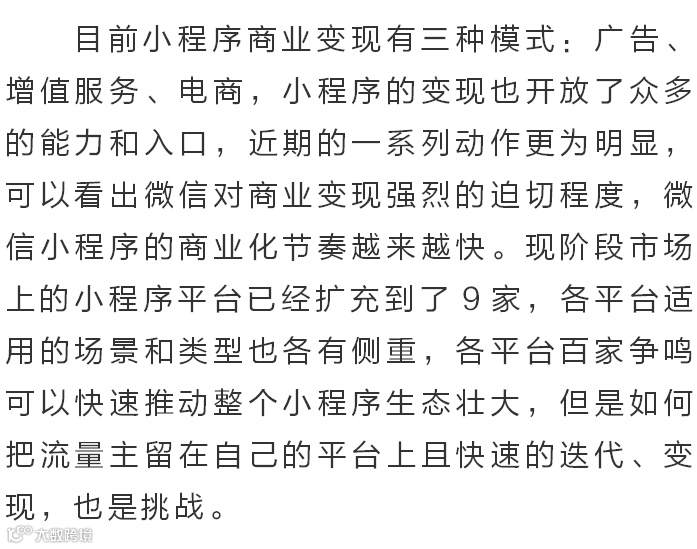 目前小程序商业变现有三种模式：广告、增值服务、电商，小程序的变现也开放了众多的能力和入口，近期的一系列动作更为明显，可以看出微信对商业变现强烈的迫切程度，微信小程序的商业化节奏越来越快。现阶段市场上的小程序平台已经扩充到了9家，各平台适用的场景和类型也各有侧重，各平台百家争鸣可以快速推动整个小程序生态壮大，但是如何把流量主留在自己的平台上且快速的迭代、变现，也是挑战。

大数跨境